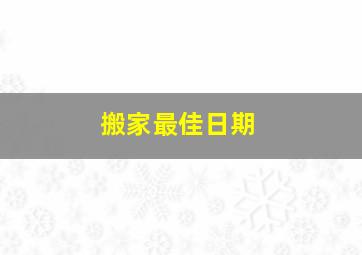 搬家最佳日期